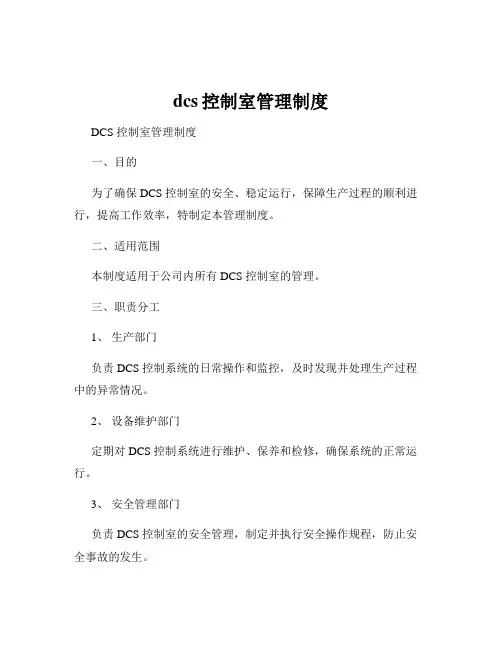 dcs 控制室管理制度

DCS 控制室管理制度

一、目的

为了确保 DCS 控制室的安全、稳定运行，保障生产过程的顺利进行，提高工作效率，特制定本管理制度。

二、适用范围

本制度适用于公司内所有 DCS 控制室的管理。

三、职责分工

1、 生产部门

负责 DCS 控制系统的日常操作和监控，及时发现并处理生产过程中的异常情况。

2、 设备维护部门

定期对 DCS 控制系统进行维护、保养和检修，确保系统的正常运行。

3、 安全管理部门

负责 DCS 控制室的安全管理，制定并执行安全操作规程，防止安全事故的发生。